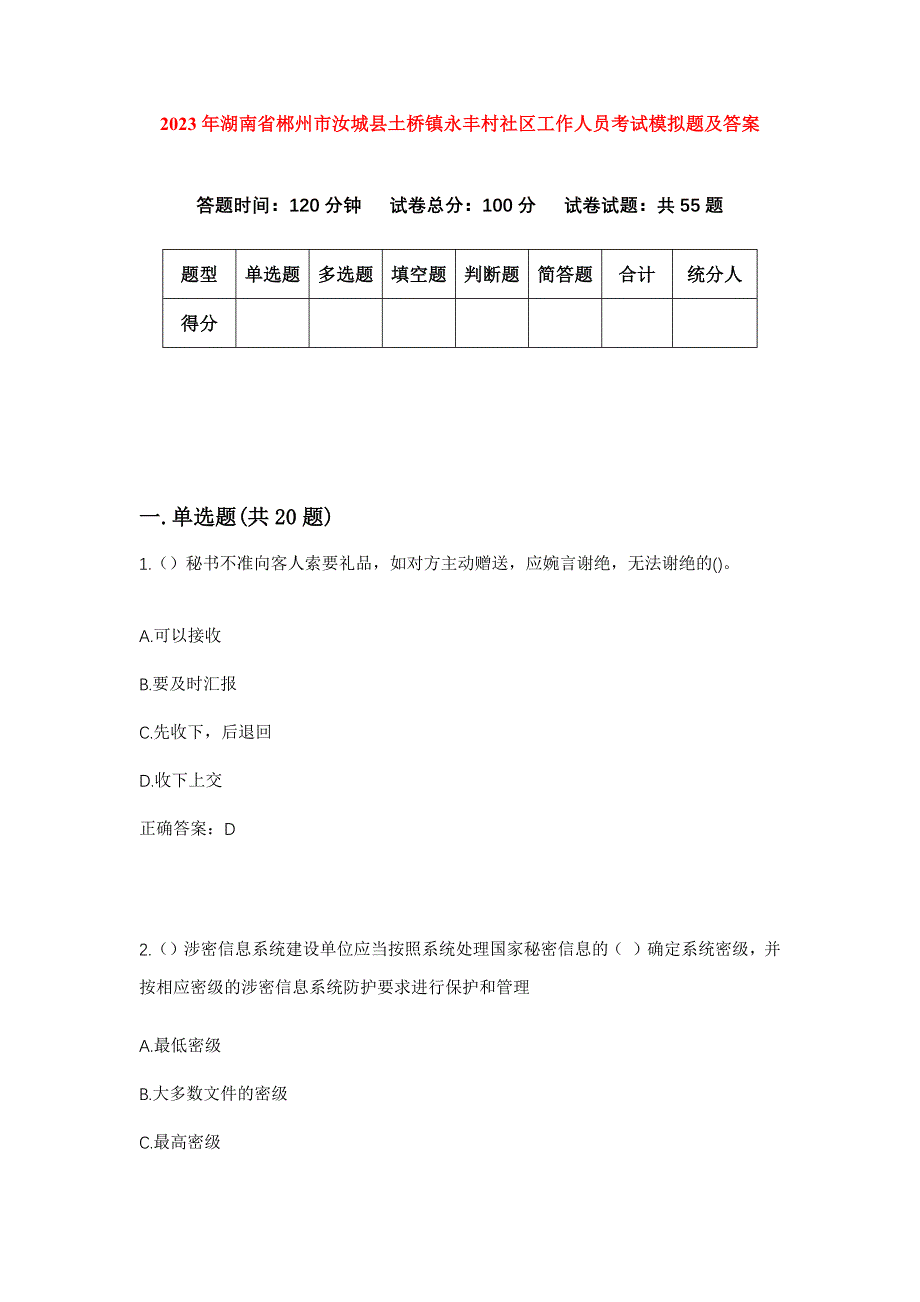 2023年湖南省郴州市汝城县土桥镇永丰村社区工作人员考试模拟题及答案

答题时间：120分钟　试卷总分：100分　试卷试题：共55题

| 题型 | 单选题 | 多选题 | 填空题 | 判断题 | 简答题 | 合计 | 统分人 |
|---|---|---|---|---|---|---|---|
| 得分 | | | | | | | |

一.单选题(共20题)

1.()秘书不准向客人索要礼品，如对方主动赠送，应婉言谢绝，无法谢绝的()。

A.可以接收

B.要及时汇报

C.先收下，后退回

D.收下上交

正确答案：D

2.()涉密信息系统建设单位应当按照系统处理国家秘密信息的（ ）确定系统密级，并按相应密级的涉密信息系统防护要求进行保护和管理

A.最低密级

B.大多数文件的密级

C.最高密级